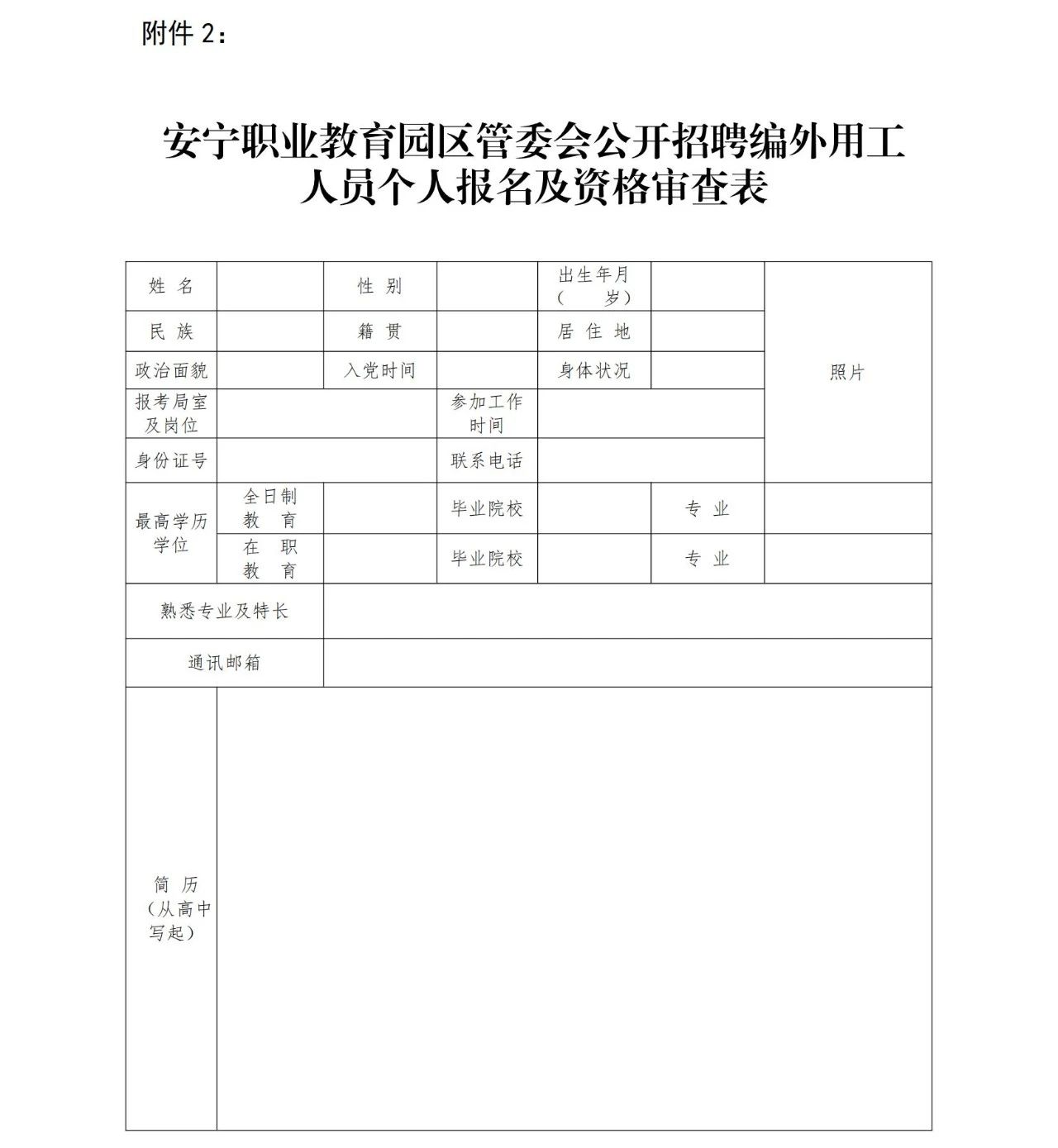 附件 2：

安宁职业教育园区管委会公开招聘编外用工人员个人报名及资格审查表

| 姓 名 | | 性 别 | | 出生年月（ 岁） | | 照片 |
|---|---|---|---|---|---|---|
| 民 族 | | 籍 贯 | | 居 住 地 | | |
| 政治面貌 | | 入党时间 | | 身体状况 | | |
| 报考局室及岗位 | | | 参加工作时间 | | | |
| 身份证号 | | | 联系电话 | | | |
| 最高学历学位 | 全日制教 育 | | 毕业院校 | | 专 业 | |
| | 在 职教 育 | | 毕业院校 | | 专 业 | |
| 熟悉专业及特长 | | | | | | |
| 通讯邮箱 | | | | | | |
| 简 历（从高中写起） | | | | | | |